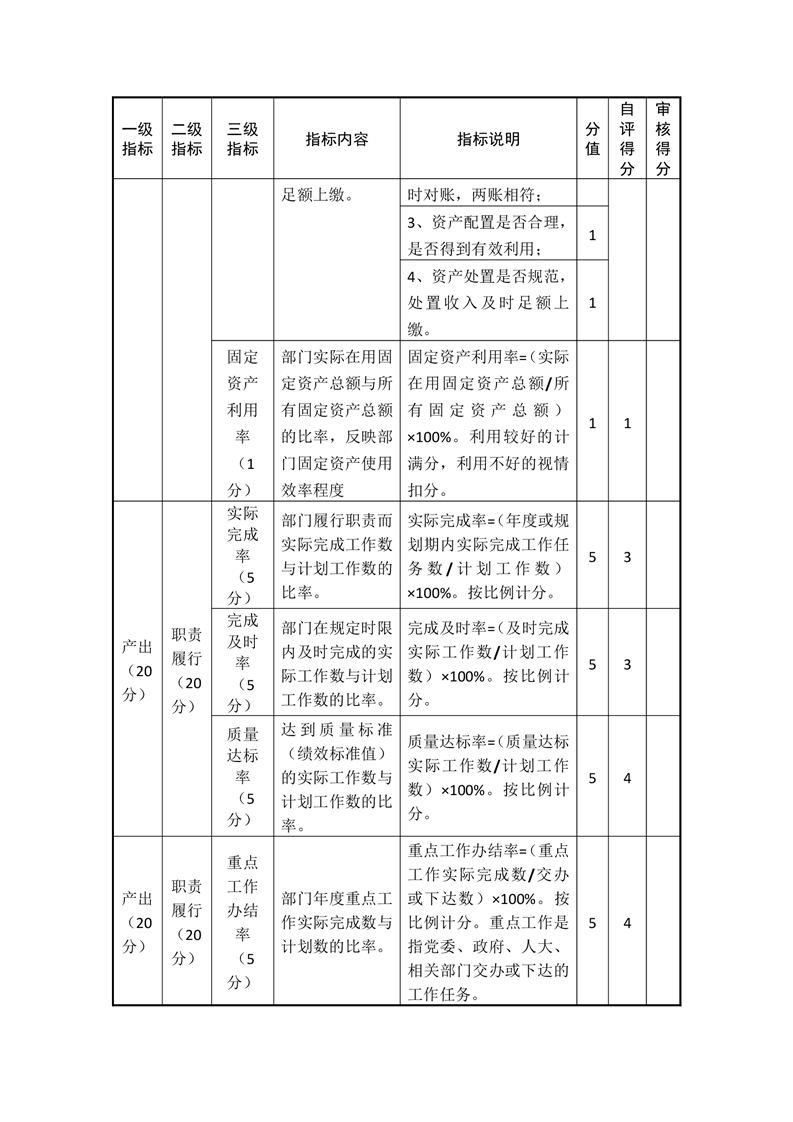 | 一级指标 | 二级指标 | 三级指标 | 指标内容 | 指标说明 | 分值 | 自评得分 | 审核得分 |
|---|---|---|---|---|---|---|---|
| | | | 足额上缴。 | 时对账，两账相符； | | | |
| | | | | 3、资产配置是否合理，是否得到有效利用； | 1 | | |
| | | | | 4、资产处置是否规范，处置收入及时足额上缴。 | 1 | | |
| | | 固定资产利用率（1分） | 部门实际在用固定资产总额与所有固定资产总额的比率，反映部门固定资产使用效率程度 | 固定资产利用率=（实际在用固定资产总额/所有固定资产总额）×100%。利用较好的计满分，利用不好的视情扣分。 | 1 | 1 | |
| 产出（20分） | 职责履行（20分） | 实际完成率（5分） | 部门履行职责而实际完成工作数与计划工作数的比率。 | 实际完成率=（年度或规划期内实际完成工作任务数/计划工作数）×100%。按比例计分。 | 5 | 3 | |
| | | 完成及时率（5分） | 部门在规定时限内及时完成的实际工作数与计划工作数的比率。 | 完成及时率=（及时完成实际工作数/计划工作数）×100%。按比例计分。 | 5 | 3 | |
| | | 质量达标率（5分） | 达到质量标准（绩效标准值）的实际工作数与计划工作数的比率。 | 质量达标率=（质量达标实际工作数/计划工作数）×100%。按比例计分。 | 5 | 4 | |
| 产出（20分） | 职责履行（20分） | 重点工作办结率（5分） | 部门年度重点工作实际完成数与计划数的比率。 | 重点工作办结率=（重点工作实际完成数/交办或下达数）×100%。按比例计分。重点工作是指党委、政府、人大、相关部门交办或下达的工作任务。 | 5 | 4 | |